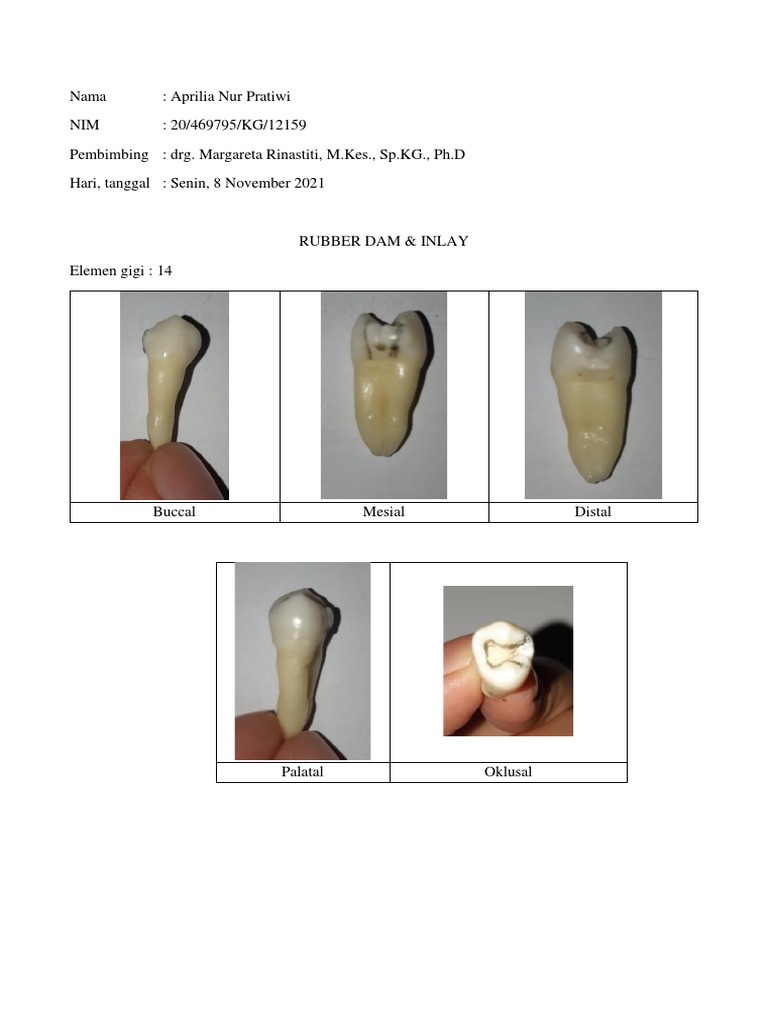 Nama : Aprilia Nur Pratiwi

NIM : 20/469795/KG/12159

Pembimbing : drg. Margareta Rinastiti, M.Kes., Sp.KG., Ph.D

Hari, tanggal : Senin, 8 November 2021

RUBBER DAM & INLAY

Elemen gigi : 14

| | | |
|---|---|---|
| Buccal | Mesial | Distal |

| | |
|---|---|
| Palatal | Oklusal |